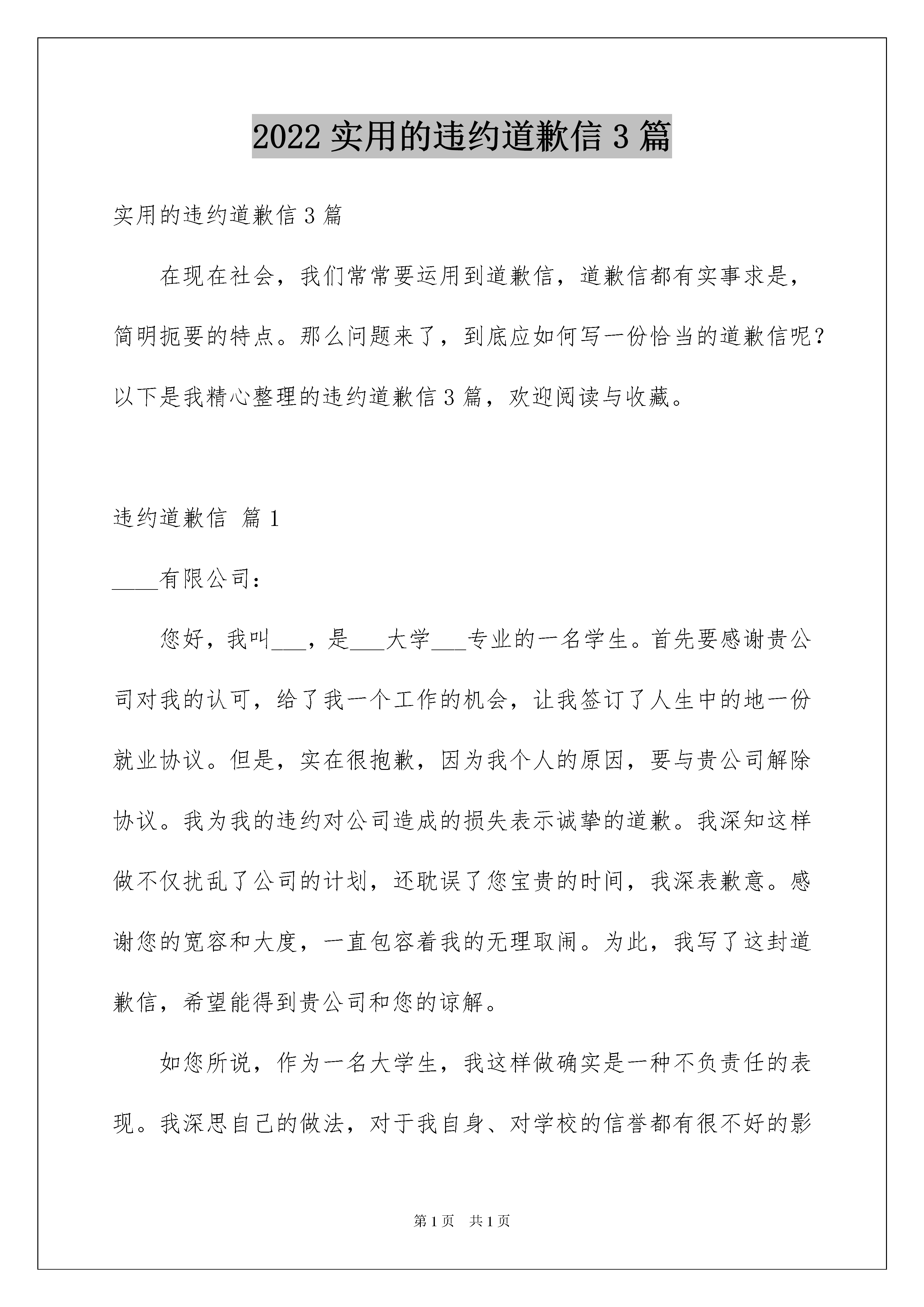 2022 实用的违约道歉信 3 篇

实用的违约道歉信 3 篇

在现在社会，我们常常要运用到道歉信，道歉信都有实事求是，简明扼要的特点。那么问题来了，到底应如何写一份恰当的道歉信呢？以下是我精心整理的违约道歉信 3 篇，欢迎阅读与收藏。

违约道歉信 篇 1

____有限公司：

您好，我叫___，是___大学___专业的一名学生。首先要感谢贵公司对我的认可，给了我一个工作的机会，让我签订了人生中的地一份就业协议。但是，实在很抱歉，因为我个人的原因，要与贵公司解除协议。我为我的违约对公司造成的损失表示诚挚的道歉。我深知这样做不仅扰乱了公司的计划，还耽误了您宝贵的时间，我深表歉意。感谢您的宽容和大度，一直包容着我的无理取闹。为此，我写了这封道歉信，希望能得到贵公司和您的谅解。

如您所说，作为一名大学生，我这样做确实是一种不负责任的表现。我深思自己的做法，对于我自身、对学校的信誉都有很不好的影

第 1 页 共 1 页